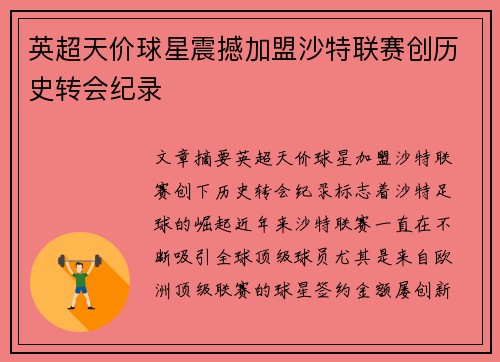 英超天价球星震撼加盟沙特联赛创历史转会纪录

文章摘要英超天价球星加盟沙特联赛创下历史转会纪录标志着沙特足球的崛起近年来沙特联赛一直在不断吸引全球顶级球员尤其是来自欧洲顶级联赛的球星签约金额屡创新